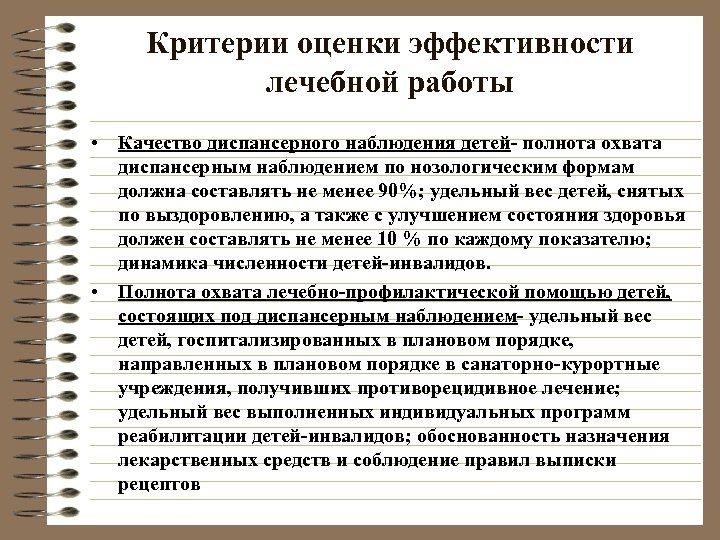 Критерии оценки эффективности лечебной работы

• Качество диспансерного наблюдения детей- полнота охвата диспансерным наблюдением по нозологическим формам должна составлять не менее 90%; удельный вес детей, снятых по выздоровлению, а также с улучшением состояния здоровья должен составлять не менее 10 % по каждому показателю; динамика численности детей-инвалидов.

• Полнота охвата лечебно-профилактической помощью детей, состоящих под диспансерным наблюдением- удельный вес детей, госпитализированных в плановом порядке, направленных в плановом порядке в санаторно-курортные учреждения, получивших противорецидивное лечение; удельный вес выполненных индивидуальных программ реабилитации детей-инвалидов; обоснованность назначения лекарственных средств и соблюдение правил выписки рецептов